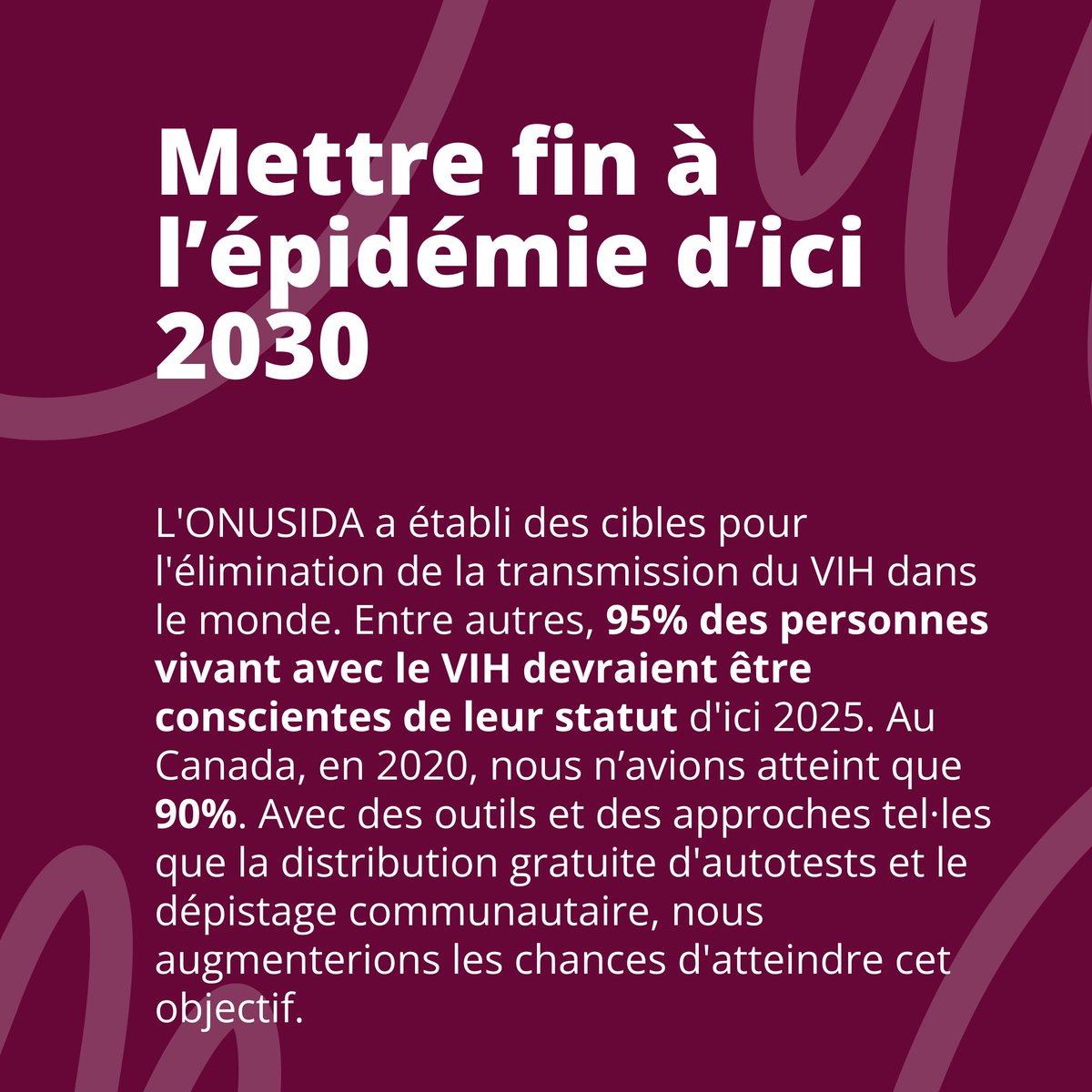 Mettre fin à l’épidémie d’ici 2030

L'ONUSIDA a établi des cibles pour l'élimination de la transmission du VIH dans le monde. Entre autres, 95% des personnes vivant avec le VIH devraient être conscientes de leur statut d'ici 2025. Au Canada, en 2020, nous n’avions atteint que 90%. Avec des outils et des approches tel·les que la distribution gratuite d'autotests et le dépistage communautaire, nous augmenterions les chances d'atteindre cet objectif.